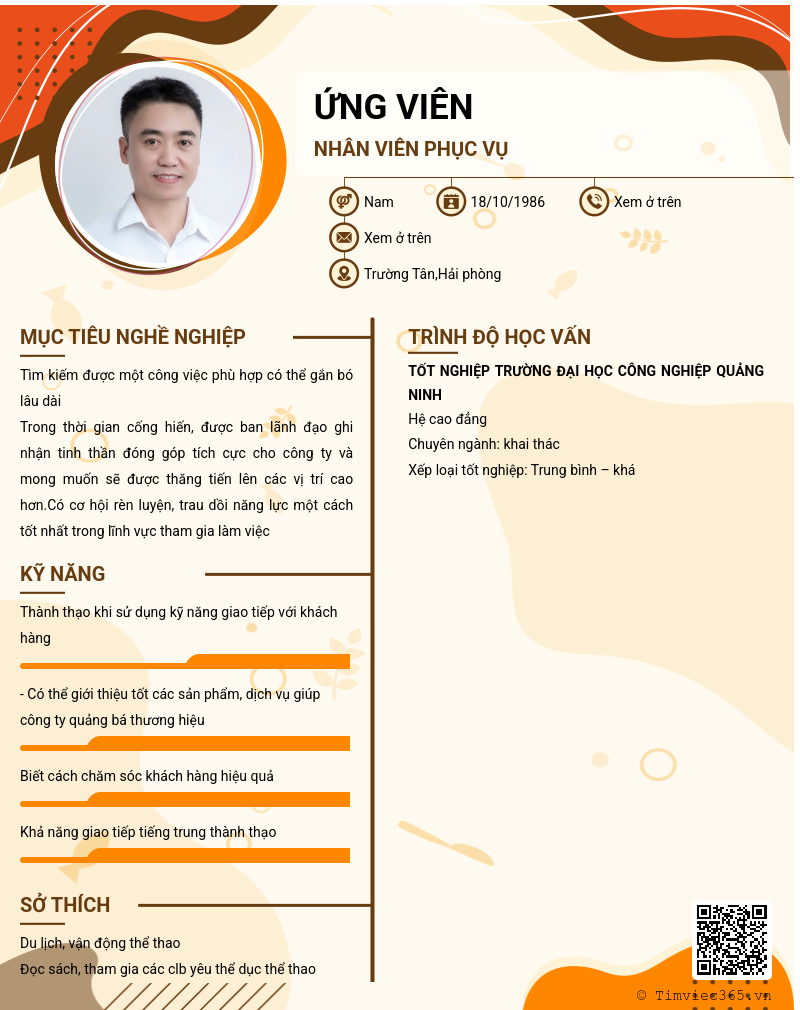 ỨNG VIÊN

NHÂN VIÊN PHỤC VỤ

Nam

18/10/1986

Xem ở trên

Xem ở trên

Trường Tân,Hải phòng

MỤC TIÊU NGHỀ NGHIỆP

Tìm kiếm được một công việc phù hợp có thể gắn bó lâu dài

Trong thời gian cống hiến, được ban lãnh đạo ghi nhận tinh thần đóng góp tích cực cho công ty và mong muốn sẽ được thăng tiến lên các vị trí cao hơn.Có cơ hội rèn luyện, trau dồi năng lực một cách tốt nhất trong lĩnh vực tham gia làm việc

KỸ NĂNG

Thành thạo khi sử dụng kỹ năng giao tiếp với khách hàng

- Có thể giới thiệu tốt các sản phẩm, dịch vụ giúp công ty quảng bá thương hiệu

Biết cách chăm sóc khách hàng hiệu quả

Khả năng giao tiếp tiếng trung thành thạo

SỞ THÍCH

Du lịch, vận động thể thao

Đọc sách, tham gia các clb yêu thể dục thể thao

TRÌNH ĐỘ HỌC VẤN

TỐT NGHIỆP TRƯỜNG ĐẠI HỌC CÔNG NGHIỆP QUẢNG NINH

Hệ cao đẳng

Chuyên ngành: khai thác

Xếp loại tốt nghiệp: Trung bình – khá

© Timviec365.vn